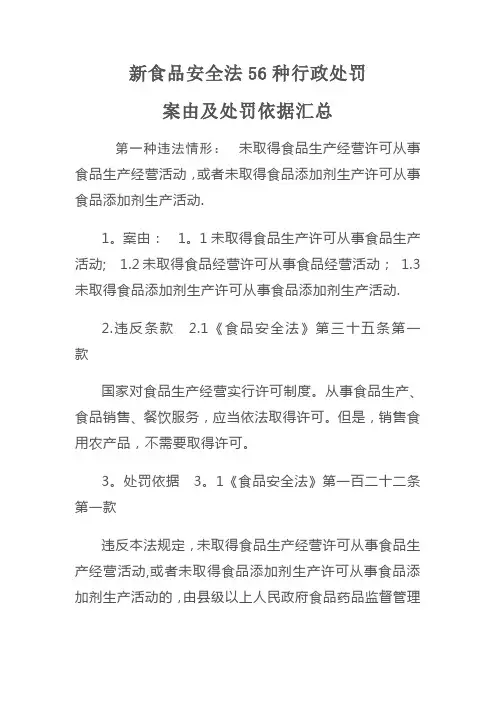 新食品安全法 56 种行政处罚

案由及处罚依据汇总

第一种违法情形：　未取得食品生产经营许可从事食品生产经营活动，或者未取得食品添加剂生产许可从事食品添加剂生产活动.

1。案由：　1。1 未取得食品生产许可从事食品生产活动;　1.2 未取得食品经营许可从事食品经营活动；　1.3 未取得食品添加剂生产许可从事食品添加剂生产活动.

2.违反条款　2.1《食品安全法》第三十五条第一款

国家对食品生产经营实行许可制度。从事食品生产、食品销售、餐饮服务，应当依法取得许可。但是，销售食用农产品，不需要取得许可。

3。处罚依据　3。1《食品安全法》第一百二十二条第一款

违反本法规定，未取得食品生产经营许可从事食品生产经营活动,或者未取得食品添加剂生产许可从事食品添加剂生产活动的，由县级以上人民政府食品药品监督管理